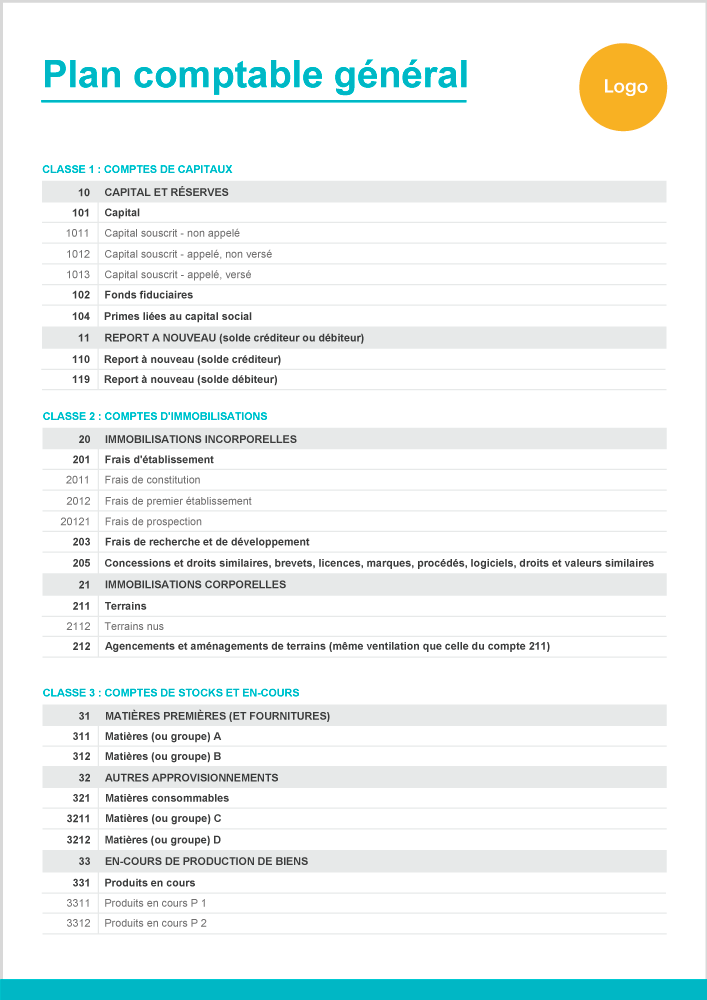 Plan comptable général

Logo

CLASSE 1 : COMPTES DE CAPITAUX

| 10 | CAPITAL ET RÉSERVES |
|---|---|
| 101 | Capital |
| 1011 | Capital souscrit - non appelé |
| 1012 | Capital souscrit - appelé, non versé |
| 1013 | Capital souscrit - appelé, versé |
| 102 | Fonds fiduciaires |
| 104 | Primes liées au capital social |
| 11 | REPORT A NOUVEAU (solde créditeur ou débiteur) |
| 110 | Report à nouveau (solde créditeur) |
| 119 | Report à nouveau (solde débiteur) |

CLASSE 2 : COMPTES D'IMMOBILISATIONS

| 20 | IMMOBILISATIONS INCORPORELLES |
|---|---|
| 201 | Frais d'établissement |
| 2011 | Frais de constitution |
| 2012 | Frais de premier établissement |
| 20121 | Frais de prospection |
| 203 | Frais de recherche et de développement |
| 205 | Concessions et droits similaires, brevets, licences, marques, procédés, logiciels, droits et valeurs similaires |
| 21 | IMMOBILISATIONS CORPORELLES |
| 211 | Terrains |
| 2112 | Terrains nus |
| 212 | Agencements et aménagements de terrains (même ventilation que celle du compte 211) |

CLASSE 3 : COMPTES DE STOCKS ET EN-COURS

| 31 | MATIÈRES PREMIÈRES (ET FOURNITURES) |
|---|---|
| 311 | Matières (ou groupe) A |
| 312 | Matières (ou groupe) B |
| 32 | AUTRES APPROVISIONNEMENTS |
| 321 | Matières consommables |
| 3211 | Matières (ou groupe) C |
| 3212 | Matières (ou groupe) D |
| 33 | EN-COURS DE PRODUCTION DE BIENS |
| 331 | Produits en cours |
| 3311 | Produits en cours P 1 |
| 3312 | Produits en cours P 2 |